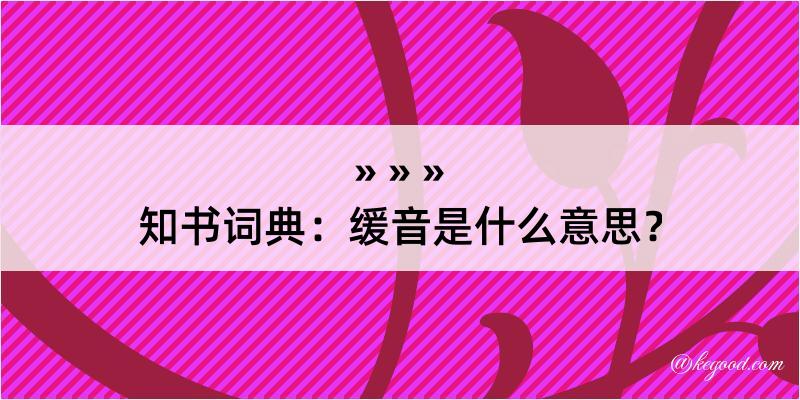 » » »
知书词典：缓音是什么意思？
@kegood.com